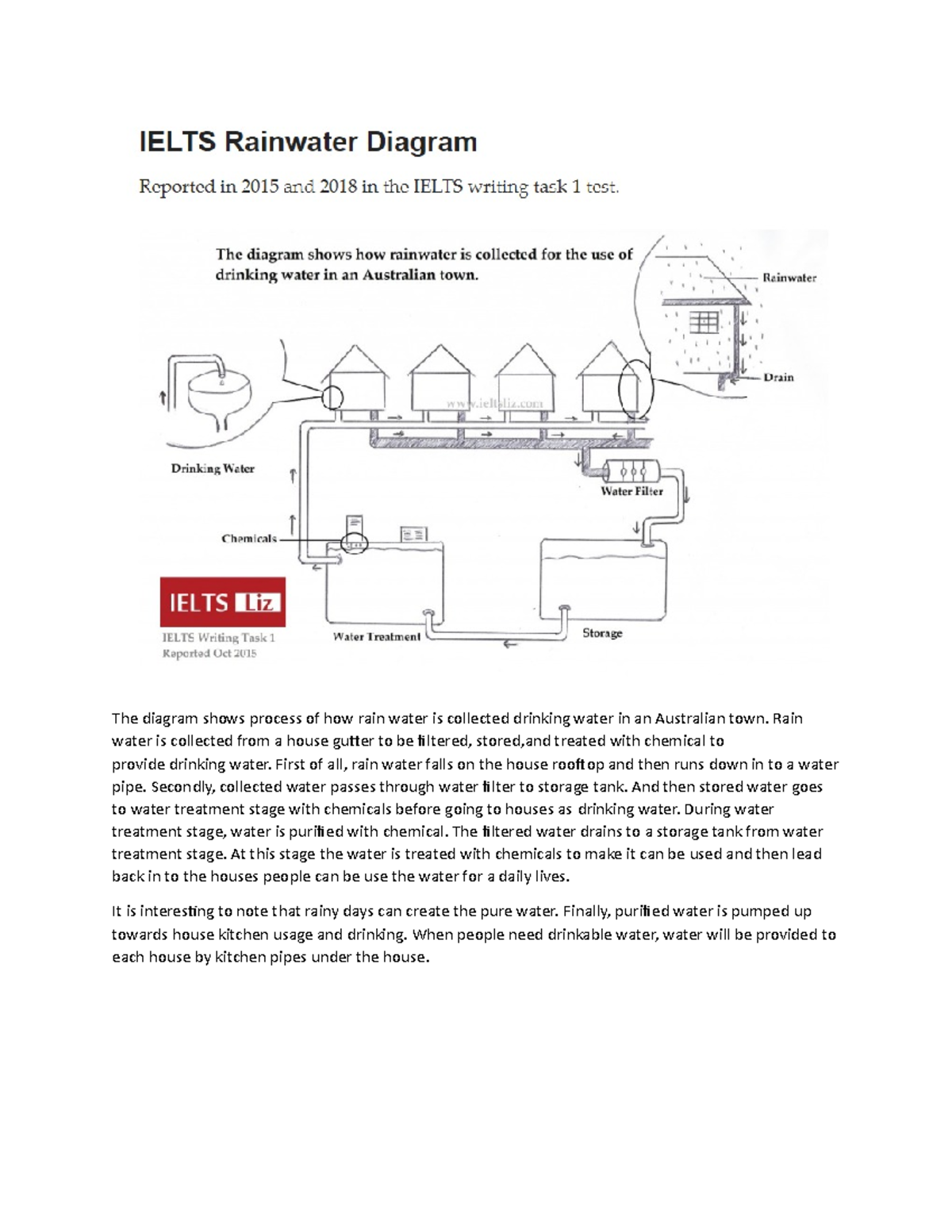 IELTS Rainwater Diagram

Reported in 2015 and 2018 in the IELTS writing task 1 test.

The diagram shows how rainwater is collected for the use of drinking water in an Australian town.

Rainwater

Drain

www.ieltsliz.com

Drinking Water

Water Filter

Chemicals

IELTS Liz

IELTS Writing Task 1
Reported Oct 2015

Water Treatment

Storage

The diagram shows process of how rain water is collected drinking water in an Australian town. Rain water is collected from a house gutter to be filtered, stored,and treated with chemical to provide drinking water. First of all, rain water falls on the house rooftop and then runs down in to a water pipe. Secondly, collected water passes through water filter to storage tank. And then stored water goes to water treatment stage with chemicals before going to houses as drinking water. During water treatment stage, water is purified with chemical. The filtered water drains to a storage tank from water treatment stage. At this stage the water is treated with chemicals to make it can be used and then lead back in to the houses people can be use the water for a daily lives.

It is interesting to note that rainy days can create the pure water. Finally, purified water is pumped up towards house kitchen usage and drinking. When people need drinkable water, water will be provided to each house by kitchen pipes under the house.